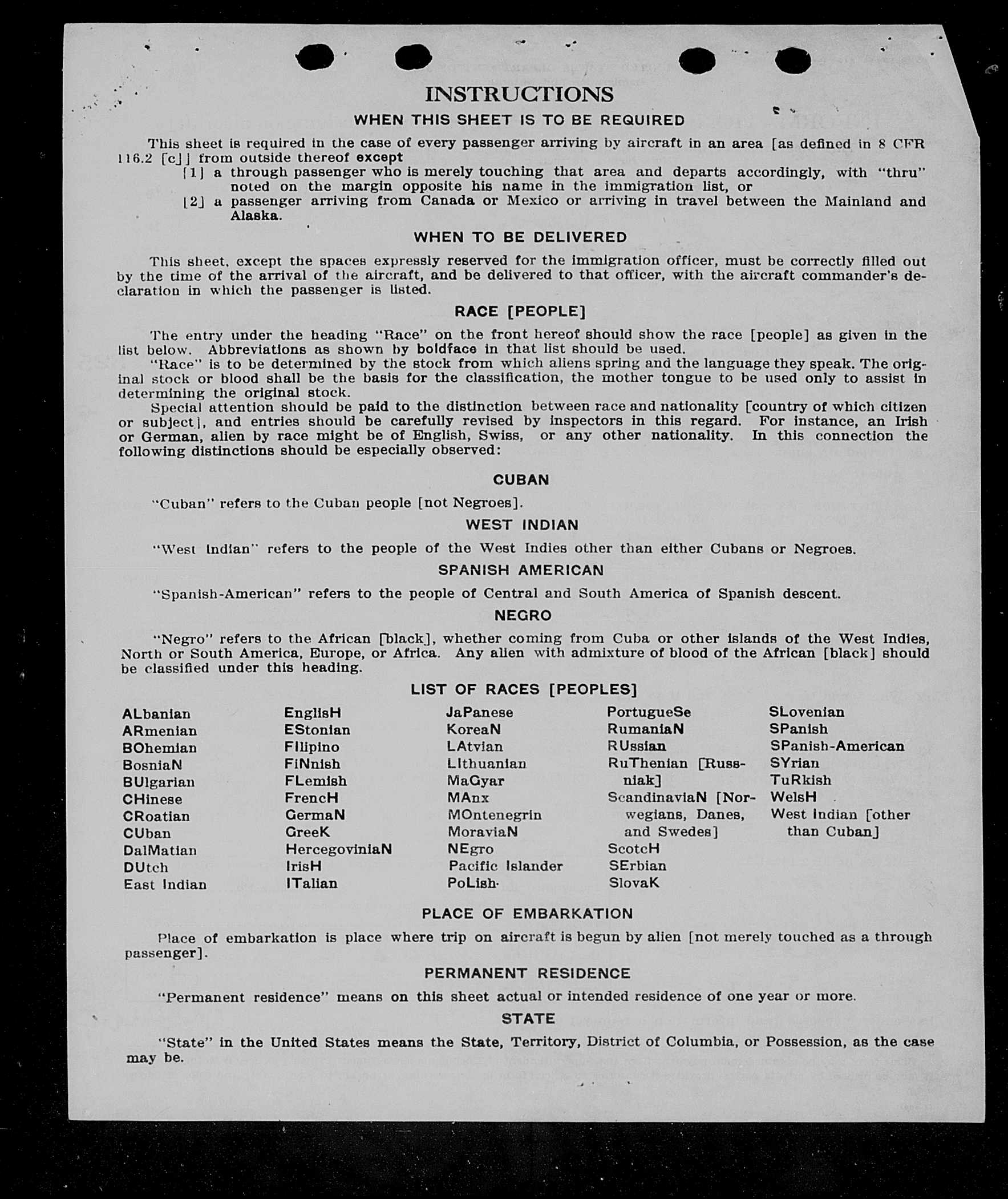 INSTRUCTIONS

WHEN THIS SHEET IS TO BE REQUIRED

This sheet is required in the case of every passenger arriving by aircraft in an area [as defined in 8 CFR 116.2 [c]] from outside thereof except

[1] a through passenger who is merely touching that area and departs accordingly, with "thru" noted on the margin opposite his name in the immigration list, or

[2] a passenger arriving from Canada or Mexico or arriving in travel between the Mainland and Alaska.

WHEN TO BE DELIVERED

This sheet, except the spaces expressly reserved for the immigration officer, must be correctly filled out by the time of the arrival of the aircraft, and be delivered to that officer, with the aircraft commander's declaration in which the passenger is listed.

RACE [PEOPLE]

The entry under the heading "Race" on the front hereof should show the race [people] as given in the list below. Abbreviations as shown by boldface in that list should be used.

"Race" is to be determined by the stock from which aliens spring and the language they speak. The original stock or blood shall be the basis for the classification, the mother tongue to be used only to assist in determining the original stock.

Special attention should be paid to the distinction between race and nationality [country of which citizen or subject], and entries should be carefully revised by inspectors in this regard. For instance, an Irish or German, alien by race might be of English, Swiss, or any other nationality. In this connection the following distinctions should be especially observed:

CUBAN

"Cuban" refers to the Cuban people [not Negroes].

WEST INDIAN

"West Indian" refers to the people of the West Indies other than either Cubans or Negroes.

SPANISH AMERICAN

"Spanish-American" refers to the people of Central and South America of Spanish descent.

NEGRO

"Negro" refers to the African [black], whether coming from Cuba or other islands of the West Indies, North or South America, Europe, or Africa. Any alien with admixture of blood of the African [black] should be classified under this heading.

LIST OF RACES [PEOPLES]

ALbanian
ARmenian
BOhemian
BosniaN
BUlgarian
CHinese
CRoatian
CUban
DalMatian
DUtch
East Indian

EnglisH
EStonian
FIlipino
FiNnish
FLemish
FrencH
GermaN
GreeK
HercegoviniaN
IrisH
ITalian

JaPanese
KoreaN
LAtvian
LIthuanian
MaGyar
MAnx
MOntenegrin
MoraviaN
NEgro
Pacific Islander
PoLish

PortugueSe
RumaniaN
RUssian
RuThenian [Russniak]
ScandinaviaN [Norwegians, Danes, and Swedes]
ScotcH
SErbian
SlovaK

SLovenian
SPanish
SPanish-American
SYrian
TuRkish
WelsH
West Indian [other than Cuban]

PLACE OF EMBARKATION

Place of embarkation is place where trip on aircraft is begun by alien [not merely touched as a through passenger].

PERMANENT RESIDENCE

"Permanent residence" means on this sheet actual or intended residence of one year or more.

STATE

"State" in the United States means the State, Territory, District of Columbia, or Possession, as the case may be.